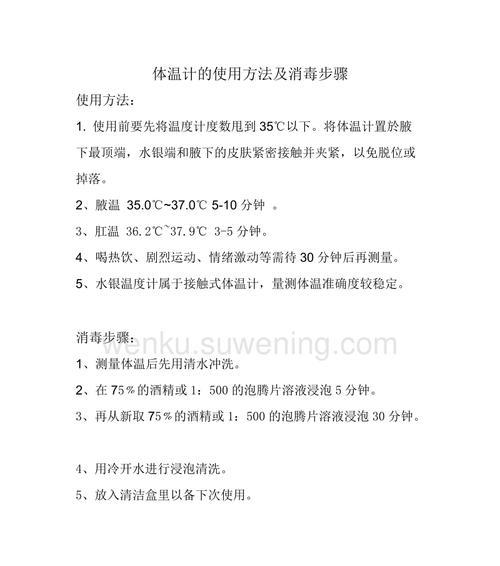 体温计的使用方法及消毒步骤

使用方法：

1. 使用前要先将温度计度数甩到 35℃以下。将体温计置於腋下最顶端，水银端和腋下的皮肤紧密接触并夹紧，以免脱位或掉落。

2、腋温 35.0℃~37.0℃ 5-10 分钟 。

3、肛温 36.2℃~37.9℃ 3-5 分钟。

4、喝热饮、剧烈运动、情绪激动等需待 30 分钟后再测量。

5、水银温度计属于接触式体温计，量测体温准确度较稳定。

消毒步骤：

wenku.suwening.com

1、测量体温后先用清水冲洗。

2、在 75%的酒精或 1：500 的泡腾片溶液浸泡 5 分钟。

3、再从新取 75%的酒精或 1：500 的泡腾片溶液浸泡 30 分钟。

4、用冷开水进行浸泡清洗。

5、放入清洁盒里以备下次使用。